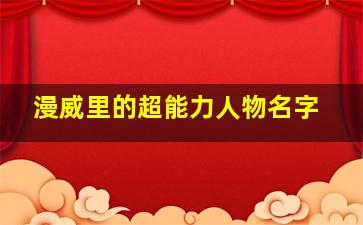 漫威里的超能力人物名字